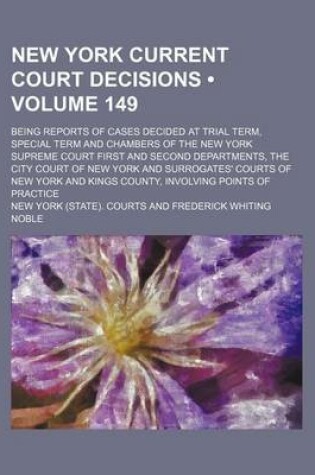 NEW YORK CURRENT COURT DECISIONS • VOLUME 149

BEING REPORTS OF CASES DECIDED AT TRIAL TERM, SPECIAL TERM AND CHAMBERS OF THE NEW YORK SUPREME COURT FIRST AND SECOND DEPARTMENTS, THE CITY COURT OF NEW YORK AND SURROGATES' COURTS OF NEW YORK AND KINGS COUNTY, INVOLVING POINTS OF PRACTICE

NEW YORK (STATE). COURTS AND FREDERICK WHITING NOBLE